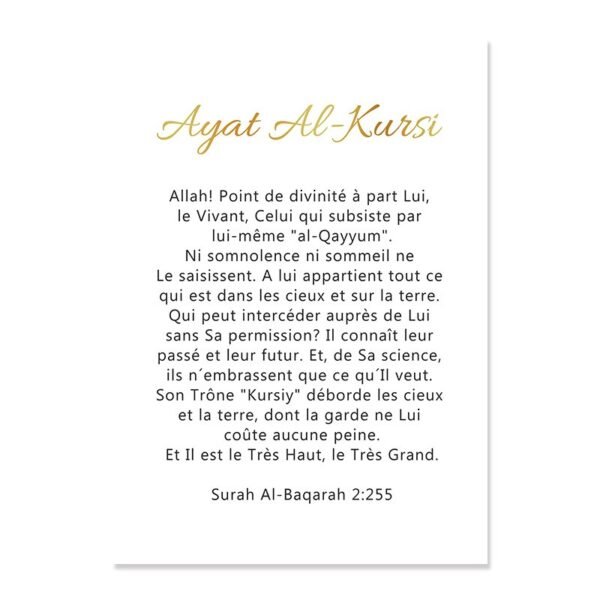 Ayat Al-Kursi

Allah! Point de divinité à part Lui, le Vivant, Celui qui subsiste par lui-même "al-Qayyum". Ni somnolence ni sommeil ne Le saisissent. A lui appartient tout ce qui est dans les cieux et sur la terre. Qui peut intercéder auprès de Lui sans Sa permission? Il connaît leur passé et leur futur. Et, de Sa science, ils n´embrassent que ce qu´Il veut. Son Trône "Kursiy" déborde les cieux et la terre, dont la garde ne Lui coûte aucune peine. Et Il est le Très Haut, le Très Grand.

Surah Al-Baqarah 2:255